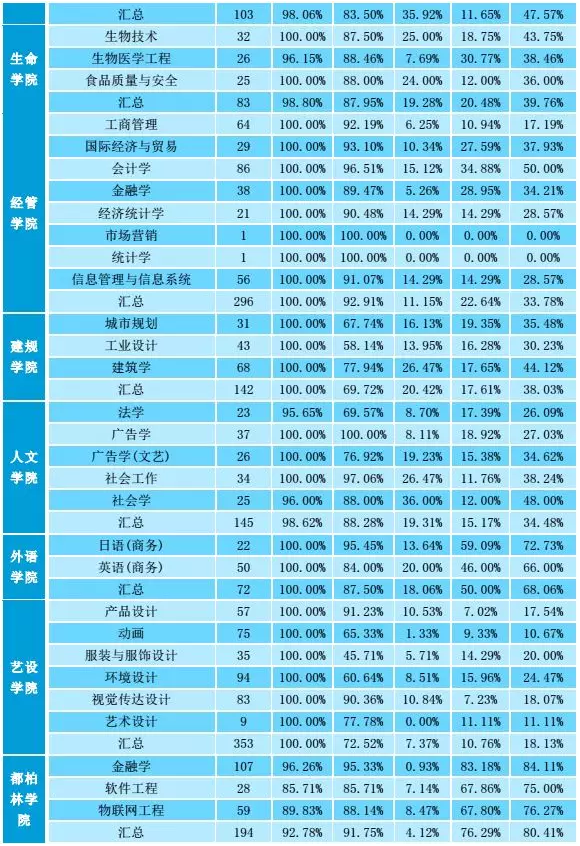 |  | 汇总 | 103 | 98.06% | 83.50% | 35.92% | 11.65% | 47.57% |
|---|---|---|---|---|---|---|---|
| 生命学院 | 生物技术 | 32 | 100.00% | 87.50% | 25.00% | 18.75% | 43.75% |
|  | 生物医学工程 | 26 | 96.15% | 88.46% | 7.69% | 30.77% | 38.46% |
|  | 食品质量与安全 | 25 | 100.00% | 88.00% | 24.00% | 12.00% | 36.00% |
|  | 汇总 | 83 | 98.80% | 87.95% | 19.28% | 20.48% | 39.76% |
| 经管学院 | 工商管理 | 64 | 100.00% | 92.19% | 6.25% | 10.94% | 17.19% |
|  | 国际经济与贸易 | 29 | 100.00% | 93.10% | 10.34% | 27.59% | 37.93% |
|  | 会计学 | 86 | 100.00% | 96.51% | 15.12% | 34.88% | 50.00% |
|  | 金融学 | 38 | 100.00% | 89.47% | 5.26% | 28.95% | 34.21% |
|  | 经济统计学 | 21 | 100.00% | 90.48% | 14.29% | 14.29% | 28.57% |
|  | 市场营销 | 1 | 100.00% | 100.00% | 0.00% | 0.00% | 0.00% |
|  | 统计学 | 1 | 100.00% | 100.00% | 0.00% | 0.00% | 0.00% |
|  | 信息管理与信息系统 | 56 | 100.00% | 91.07% | 14.29% | 14.29% | 28.57% |
|  | 汇总 | 296 | 100.00% | 92.91% | 11.15% | 22.64% | 33.78% |
| 建规学院 | 城市规划 | 31 | 100.00% | 67.74% | 16.13% | 19.35% | 35.48% |
|  | 工业设计 | 43 | 100.00% | 58.14% | 13.95% | 16.28% | 30.23% |
|  | 建筑学 | 68 | 100.00% | 77.94% | 26.47% | 17.65% | 44.12% |
|  | 汇总 | 142 | 100.00% | 69.72% | 20.42% | 17.61% | 38.03% |
| 人文学院 | 法学 | 23 | 95.65% | 69.57% | 8.70% | 17.39% | 26.09% |
|  | 广告学 | 37 | 100.00% | 100.00% | 8.11% | 18.92% | 27.03% |
|  | 广告学(文艺) | 26 | 100.00% | 76.92% | 19.23% | 15.38% | 34.62% |
|  | 社会工作 | 34 | 100.00% | 97.06% | 26.47% | 11.76% | 38.24% |
|  | 社会学 | 25 | 96.00% | 88.00% | 36.00% | 12.00% | 48.00% |
|  | 汇总 | 145 | 98.62% | 88.28% | 19.31% | 15.17% | 34.48% |
| 外语学院 | 日语(商务) | 22 | 100.00% | 95.45% | 13.64% | 59.09% | 72.73% |
|  | 英语(商务) | 50 | 100.00% | 84.00% | 20.00% | 46.00% | 66.00% |
|  | 汇总 | 72 | 100.00% | 87.50% | 18.06% | 50.00% | 68.06% |
| 艺设学院 | 产品设计 | 57 | 100.00% | 91.23% | 10.53% | 7.02% | 17.54% |
|  | 动画 | 75 | 100.00% | 65.33% | 1.33% | 9.33% | 10.67% |
|  | 服装与服饰设计 | 35 | 100.00% | 45.71% | 5.71% | 14.29% | 20.00% |
|  | 环境设计 | 94 | 100.00% | 60.64% | 8.51% | 15.96% | 24.47% |
|  | 视觉传达设计 | 83 | 100.00% | 90.36% | 10.84% | 7.23% | 18.07% |
|  | 艺术设计 | 9 | 100.00% | 77.78% | 0.00% | 11.11% | 11.11% |
|  | 汇总 | 353 | 100.00% | 72.52% | 7.37% | 10.76% | 18.13% |
| 都柏林学院 | 金融学 | 107 | 96.26% | 95.33% | 0.93% | 83.18% | 84.11% |
|  | 软件工程 | 28 | 85.71% | 85.71% | 7.14% | 67.86% | 75.00% |
|  | 物联网工程 | 59 | 89.83% | 88.14% | 8.47% | 67.80% | 76.27% |
|  | 汇总 | 194 | 92.78% | 91.75% | 4.12% | 76.29% | 80.41% |